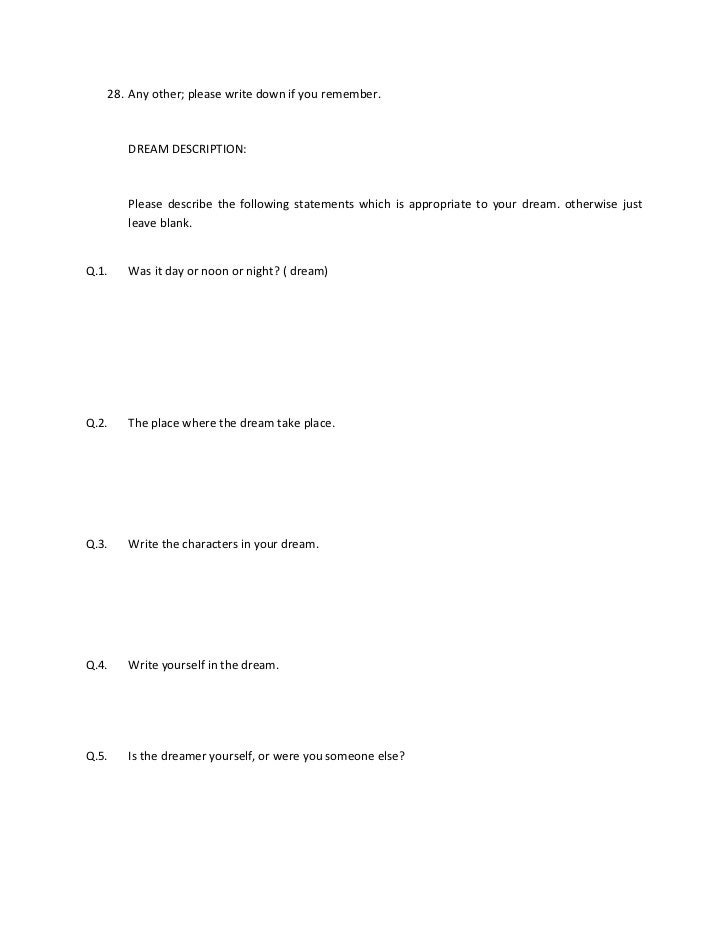 28. Any other; please write down if you remember.

DREAM DESCRIPTION:

Please describe the following statements which is appropriate to your dream. otherwise just leave blank.

Q.1. Was it day or noon or night? ( dream)

Q.2. The place where the dream take place.

Q.3. Write the characters in your dream.

Q.4. Write yourself in the dream.

Q.5. Is the dreamer yourself, or were you someone else?